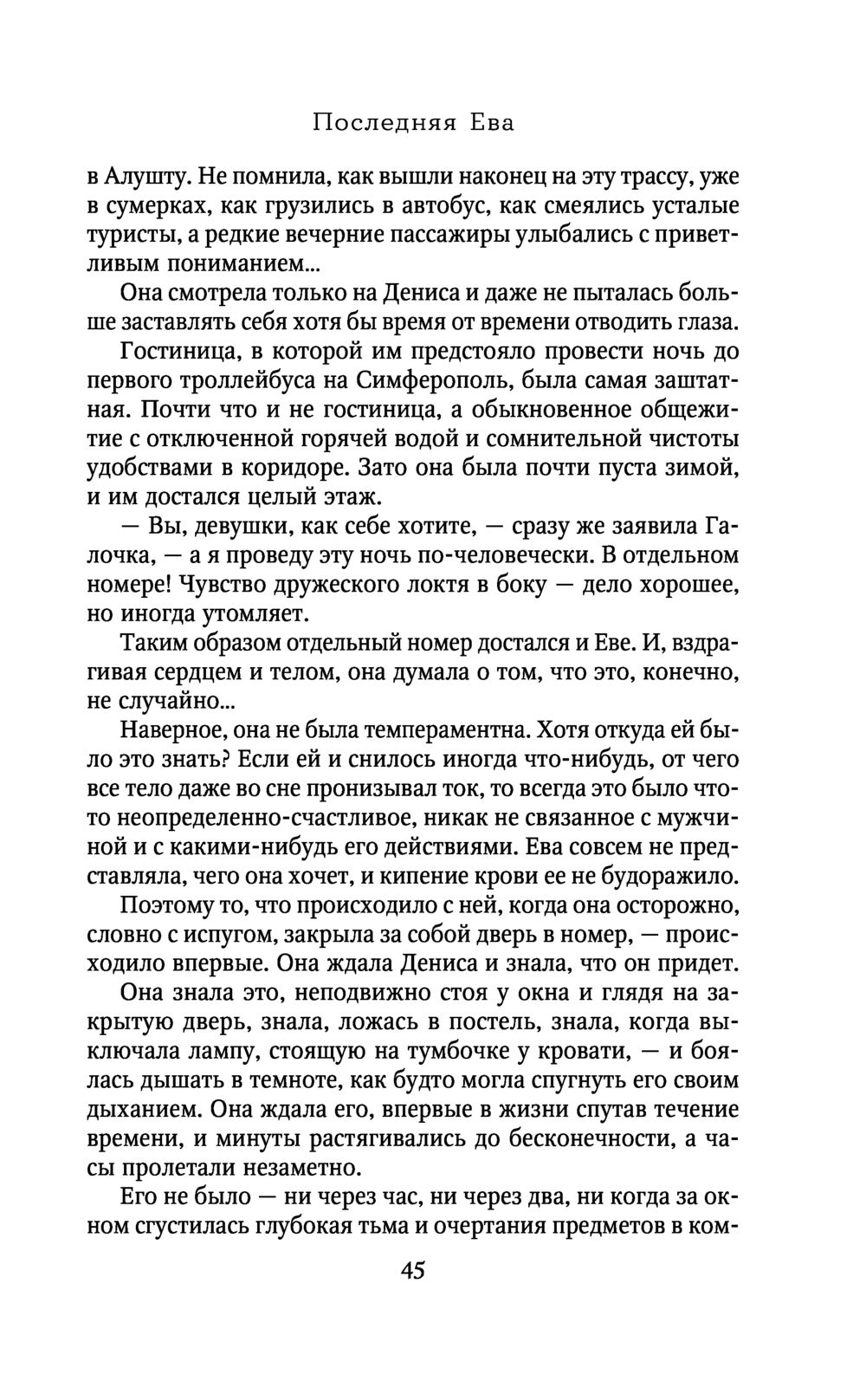 Последняя Ева

в Алушту. Не помнила, как вышли наконец на эту трассу, уже в сумерках, как грузились в автобус, как смеялись усталые туристы, а редкие вечерние пассажиры улыбались с приветливым пониманием...

Она смотрела только на Дениса и даже не пыталась больше заставлять себя хотя бы время от времени отводить глаза.

Гостиница, в которой им предстояло провести ночь до первого троллейбуса на Симферополь, была самая заштатная. Почти что и не гостиница, а обыкновенное общежитие с отключенной горячей водой и сомнительной чистоты удобствами в коридоре. Зато она была почти пуста зимой, и им достался целый этаж.

— Вы, девушки, как себе хотите, — сразу же заявила Галочка, — а я проведу эту ночь по-человечески. В отдельном номере! Чувство дружеского локтя в боку — дело хорошее, но иногда утомляет.

Таким образом отдельный номер достался и Еве. И, вздрагивая сердцем и телом, она думала о том, что это, конечно, не случайно...

Наверное, она не была темпераментна. Хотя откуда ей было это знать? Если ей и снилось иногда что-нибудь, от чего все тело даже во сне пронизывал ток, то всегда это было что-то неопределенно-счастливое, никак не связанное с мужчиной и с какими-нибудь его действиями. Ева совсем не представляла, чего она хочет, и кипение крови ее не будоражило.

Поэтому то, что происходило с ней, когда она осторожно, словно с испугом, закрыла за собой дверь в номер, — происходило впервые. Она ждала Дениса и знала, что он придет.

Она знала это, неподвижно стоя у окна и глядя на закрытую дверь, знала, ложась в постель, знала, когда выключала лампу, стоящую на тумбочке у кровати, — и боялась дышать в темноте, как будто могла спугнуть его своим дыханием. Она ждала его, впервые в жизни спутав течение времени, и минуты растягивались до бесконечности, а часы пролетали незаметно.

Его не было — ни через час, ни через два, ни когда за окном сгустилась глубокая тьма и очертания предметов в ком-

45